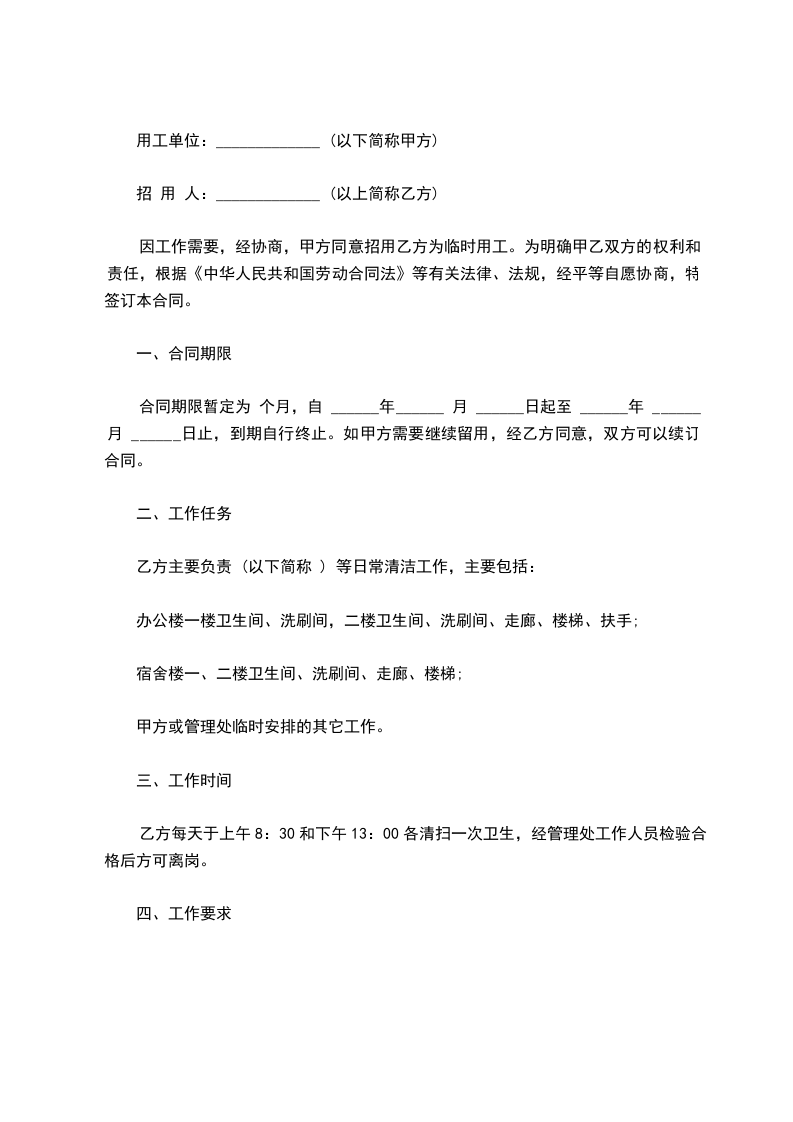 用工单位：______________（以下简称甲方）

招 用 人：______________（以上简称乙方）

因工作需要，经协商，甲方同意招用乙方为临时用工。为明确甲乙双方的权利和责任，根据《中华人民共和国劳动合同法》等有关法律、法规，经平等自愿协商，特签订本合同。

一、合同期限

合同期限暂定为 个月，自 ______年______ 月 ______日起至 ______年 ______月 ______日止，到期自行终止。如甲方需要继续留用，经乙方同意，双方可以续订合同。

二、工作任务

乙方主要负责（以下简称 ）等日常清洁工作，主要包括：

办公楼一楼卫生间、洗刷间，二楼卫生间、洗刷间、走廊、楼梯、扶手;

宿舍楼一、二楼卫生间、洗刷间、走廊、楼梯;

甲方或管理处临时安排的其它工作。

三、工作时间

乙方每天于上午 8：30 和下午 13：00 各清扫一次卫生，经管理处工作人员检验合格后方可离岗。

四、工作要求